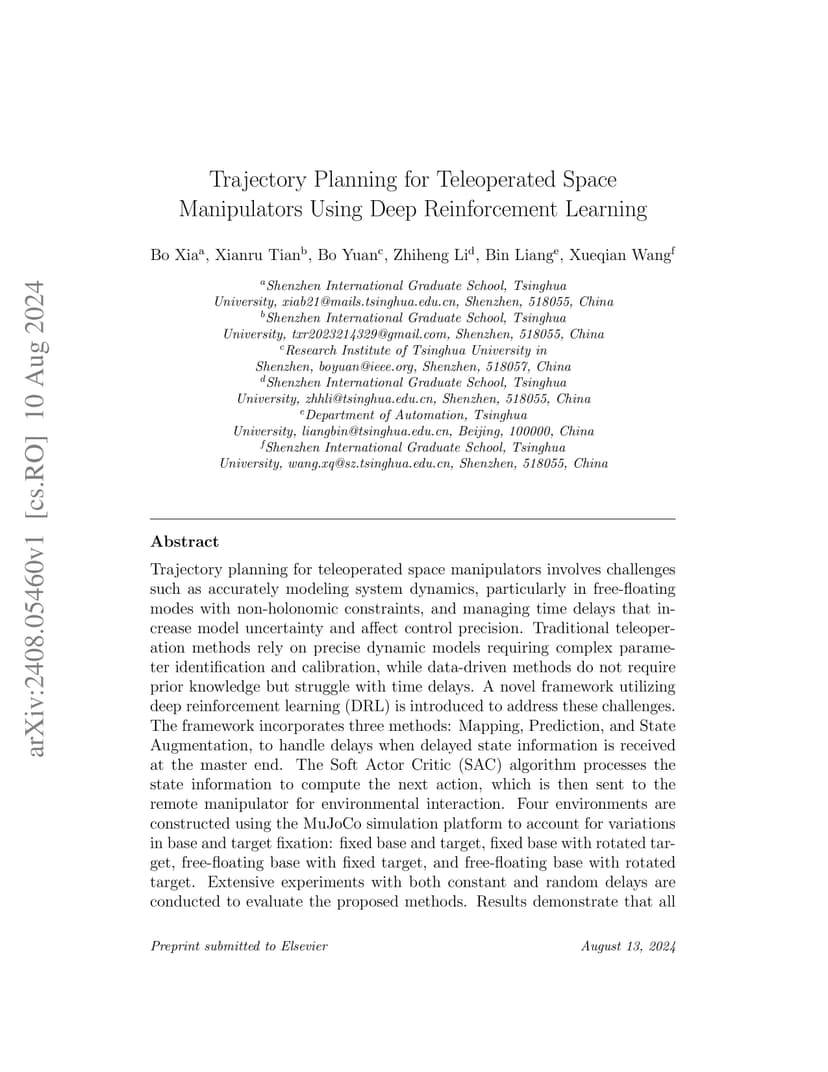 arXiv:2408.05460v1 [cs.RO] 10 Aug 2024

Trajectory Planning for Teleoperated Space Manipulators Using Deep Reinforcement Learning

Bo Xia$^a$, Xianru Tian$^b$, Bo Yuan$^c$, Zhiheng Li$^d$, Bin Liang$^e$, Xueqian Wang$^f$

$^a$Shenzhen International Graduate School, Tsinghua University, xiab21@mails.tsinghua.edu.cn, Shenzhen, 518055, China
$^b$Shenzhen International Graduate School, Tsinghua University, txr2023214329@gmail.com, Shenzhen, 518055, China
$^c$Research Institute of Tsinghua University in Shenzhen, boyuan@ieee.org, Shenzhen, 518057, China
$^d$Shenzhen International Graduate School, Tsinghua University, zhhli@tsinghua.edu.cn, Shenzhen, 518055, China
$^e$Department of Automation, Tsinghua University, liangbin@tsinghua.edu.cn, Beijing, 100000, China
$^f$Shenzhen International Graduate School, Tsinghua University, wang.xq@sz.tsinghua.edu.cn, Shenzhen, 518055, China

Abstract

Trajectory planning for teleoperated space manipulators involves challenges such as accurately modeling system dynamics, particularly in free-floating modes with non-holonomic constraints, and managing time delays that increase model uncertainty and affect control precision. Traditional teleoperation methods rely on precise dynamic models requiring complex parameter identification and calibration, while data-driven methods do not require prior knowledge but struggle with time delays. A novel framework utilizing deep reinforcement learning (DRL) is introduced to address these challenges. The framework incorporates three methods: Mapping, Prediction, and State Augmentation, to handle delays when delayed state information is received at the master end. The Soft Actor Critic (SAC) algorithm processes the state information to compute the next action, which is then sent to the remote manipulator for environmental interaction. Four environments are constructed using the MuJoCo simulation platform to account for variations in base and target fixation: fixed base and target, fixed base with rotated target, free-floating base with fixed target, and free-floating base with rotated target. Extensive experiments with both constant and random delays are conducted to evaluate the proposed methods. Results demonstrate that all

Preprint submitted to Elsevier
August 13, 2024